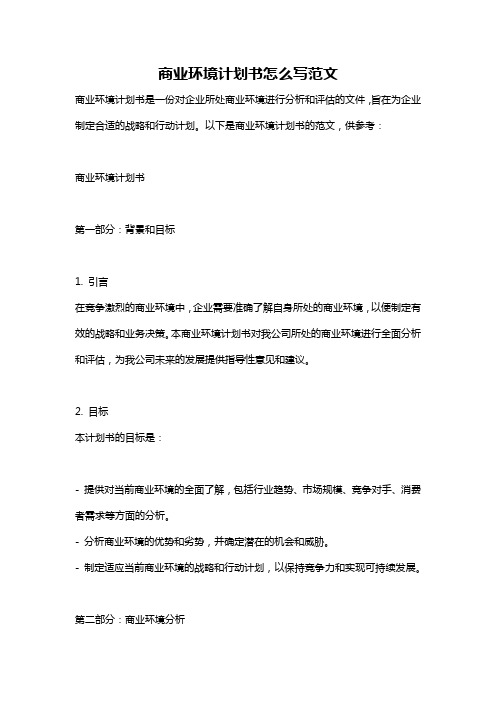 商业环境计划书怎么写范文

商业环境计划书是一份对企业所处商业环境进行分析和评估的文件，旨在为企业制定合适的战略和行动计划。以下是商业环境计划书的范文，供参考：

商业环境计划书

第一部分：背景和目标

1. 引言
在竞争激烈的商业环境中，企业需要准确了解自身所处的商业环境，以便制定有效的战略和业务决策。本商业环境计划书对我公司所处的商业环境进行全面分析和评估，为我公司未来的发展提供指导性意见和建议。

2. 目标
本计划书的目标是：

- 提供对当前商业环境的全面了解，包括行业趋势、市场规模、竞争对手、消费者需求等方面的分析。
- 分析商业环境的优势和劣势，并确定潜在的机会和威胁。
- 制定适应当前商业环境的战略和行动计划，以保持竞争力和实现可持续发展。

第二部分：商业环境分析